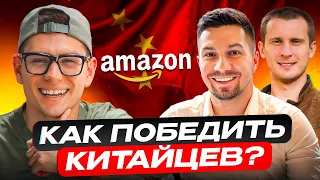 amazon

КАК ПОБЕДИТЬ КИТАЙЦЕВ?